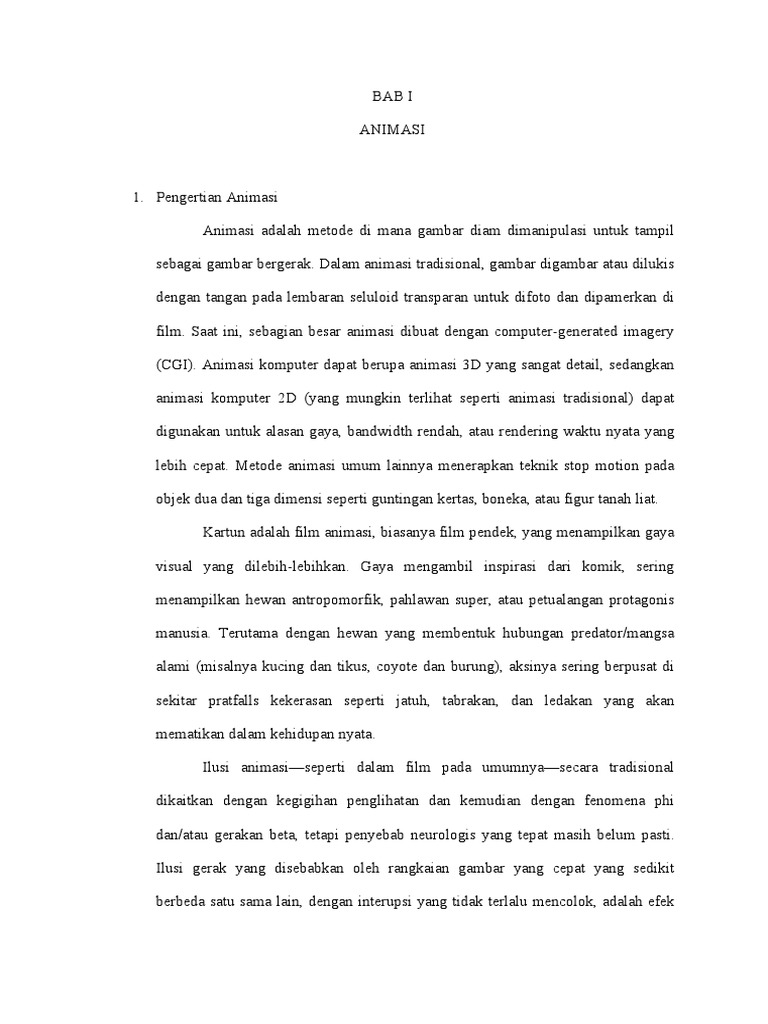 BAB I

ANIMASI

1. Pengertian Animasi

Animasi adalah metode di mana gambar diam dimanipulasi untuk tampil sebagai gambar bergerak. Dalam animasi tradisional, gambar digambar atau dilukis dengan tangan pada lembaran seluloid transparan untuk difoto dan dipamerkan di film. Saat ini, sebagian besar animasi dibuat dengan computer-generated imagery (CGI). Animasi komputer dapat berupa animasi 3D yang sangat detail, sedangkan animasi komputer 2D (yang mungkin terlihat seperti animasi tradisional) dapat digunakan untuk alasan gaya, bandwidth rendah, atau rendering waktu nyata yang lebih cepat. Metode animasi umum lainnya menerapkan teknik stop motion pada objek dua dan tiga dimensi seperti guntingan kertas, boneka, atau figur tanah liat.

Kartun adalah film animasi, biasanya film pendek, yang menampilkan gaya visual yang dilebih-lebihkan. Gaya mengambil inspirasi dari komik, sering menampilkan hewan antropomorfik, pahlawan super, atau petualangan protagonis manusia. Terutama dengan hewan yang membentuk hubungan predator/mangsa alami (misalnya kucing dan tikus, coyote dan burung), aksinya sering berpusat di sekitar pratfalls kekerasan seperti jatuh, tabrakan, dan ledakan yang akan mematikan dalam kehidupan nyata.

Ilusi animasi—seperti dalam film pada umumnya—secara tradisional dikaitkan dengan kegigihan penglihatan dan kemudian dengan fenomena phi dan/atau gerakan beta, tetapi penyebab neurologis yang tepat masih belum pasti. Ilusi gerak yang disebabkan oleh rangkaian gambar yang cepat yang sedikit berbeda satu sama lain, dengan interupsi yang tidak terlalu mencolok, adalah efek